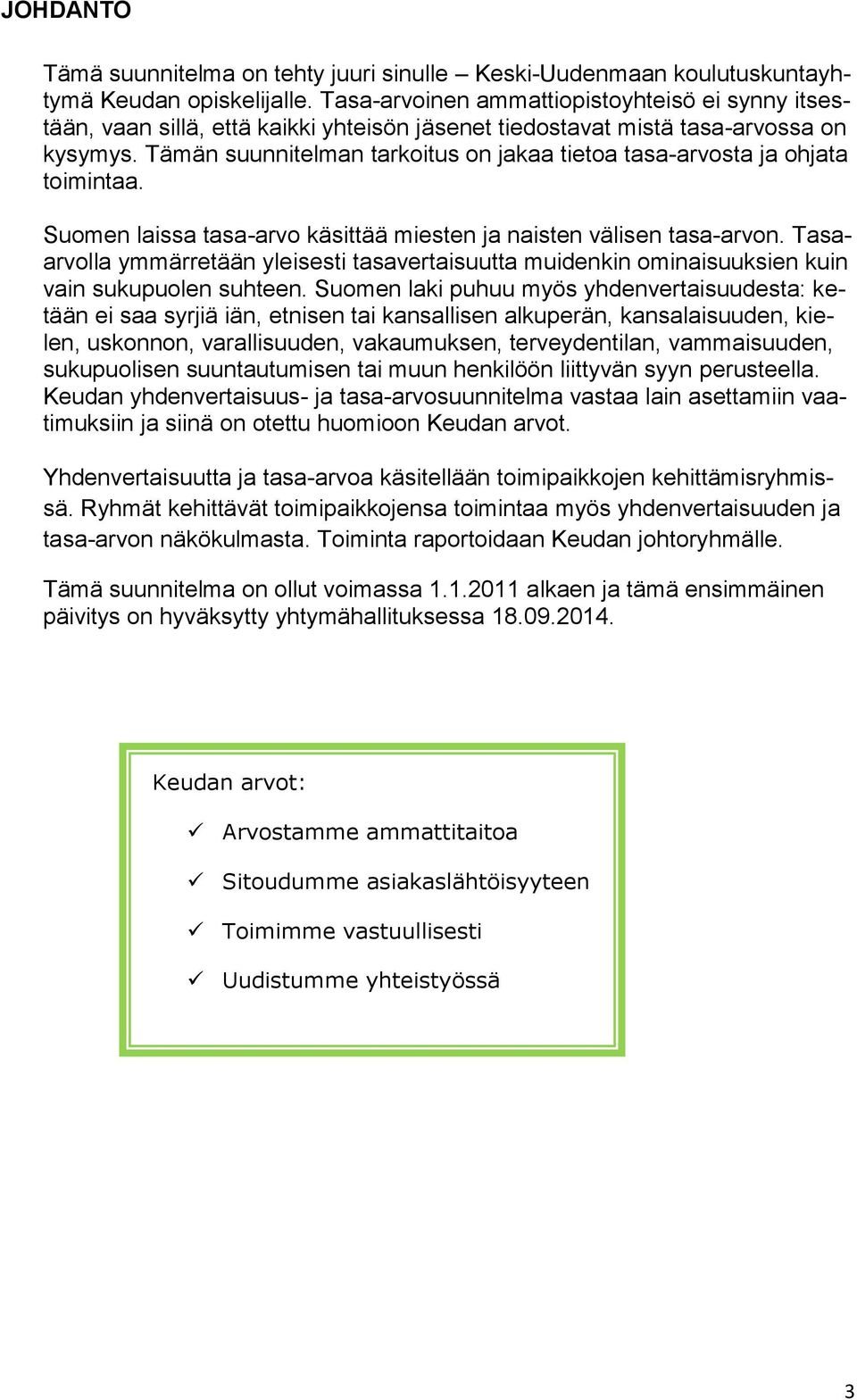 JOHDANTO

Tämä suunnitelma on tehty juuri sinulle – Keski-Uudenmaan koulutuskuntayhtymä Keudan opiskelijalle. Tasa-arvoinen ammattiopistoyhteisö ei synny itsestään, vaan sillä, että kaikki yhteisön jäsenet tiedostavat mistä tasa-arvossa on kysymys. Tämän suunnitelman tarkoitus on jakaa tietoa tasa-arvosta ja ohjata toimintaa.

Suomen laissa tasa-arvo käsittää miesten ja naisten välisen tasa-arvon. Tasa-arvolla ymmärretään yleisesti tasavertaisuutta muidenkin ominaisuuksien kuin vain sukupuolen suhteen. Suomen laki puhuu myös yhdenvertaisuudesta: ketään ei saa syrjiä iän, etnisen tai kansallisen alkuperän, kansalaisuuden, kielen, uskonnon, varallisuuden, vakaumuksen, terveydentilan, vammaisuuden, sukupuolisen suuntautumisen tai muun henkilöön liittyvän syyn perusteella. Keudan yhdenvertaisuus- ja tasa-arvosuunnitelma vastaa lain asettamiin vaatimuksiin ja siinä on otettu huomioon Keudan arvot.

Yhdenvertaisuutta ja tasa-arvoa käsitellään toimipaikkojen kehittämisryhmissä. Ryhmät kehittävät toimipaikkojensa toimintaa myös yhdenvertaisuuden ja tasa-arvon näkökulmasta. Toiminta raportoidaan Keudan johtoryhmälle.

Tämä suunnitelma on ollut voimassa 1.1.2011 alkaen ja tämä ensimmäinen päivitys on hyväksytty yhtymähallituksessa 18.09.2014.

Keudan arvot:

✓ Arvostamme ammattitaitoa
✓ Sitoudumme asiakaslähtöisyyteen
✓ Toimimme vastuullisesti
✓ Uudistumme yhteistyössä

3